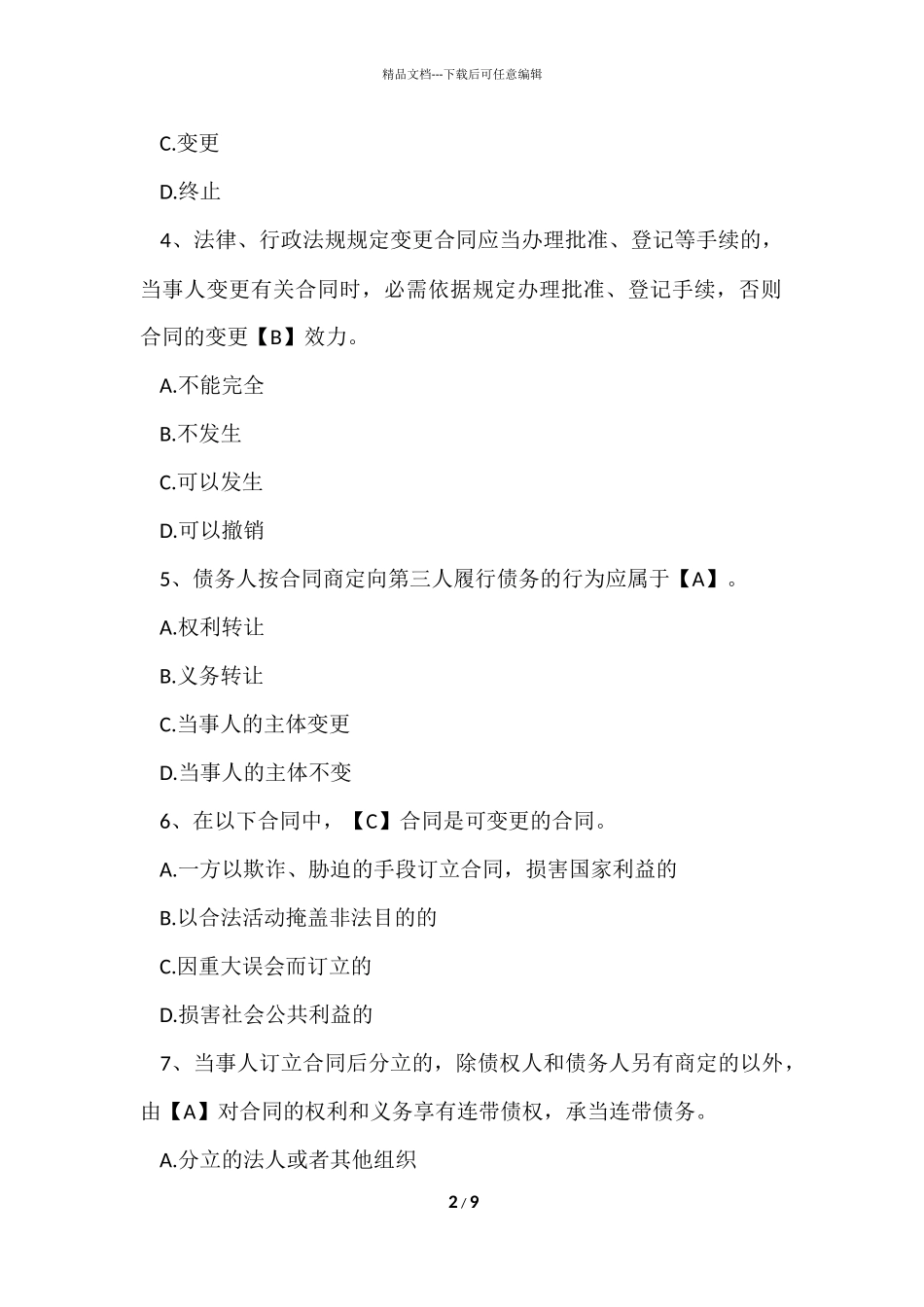 精品文档---下载后可任意编辑

C.变更

D.终止

4、法律、行政法规规定变更合同应当办理批准、登记等手续的，当事人变更有关合同时，必需依据规定办理批准、登记手续，否则合同的变更【B】效力。

A.不能完全

B.不发生

C.可以发生

D.可以撤销

5、债务人按合同商定向第三人履行债务的行为应属于【A】。

A.权利转让

B.义务转让

C.当事人的主体变更

D.当事人的主体不变

6、在以下合同中，【C】合同是可变更的合同。

A.一方以欺诈、胁迫的手段订立合同，损害国家利益的

B.以合法活动掩盖非法目的的

C.因重大误会而订立的

D.损害社会公共利益的

7、当事人订立合同后分立的，除债权人和债务人另有商定的以外，由【A】对合同的权利和义务享有连带债权，承当连带债务。

A.分立的法人或者其他组织

2 / 9